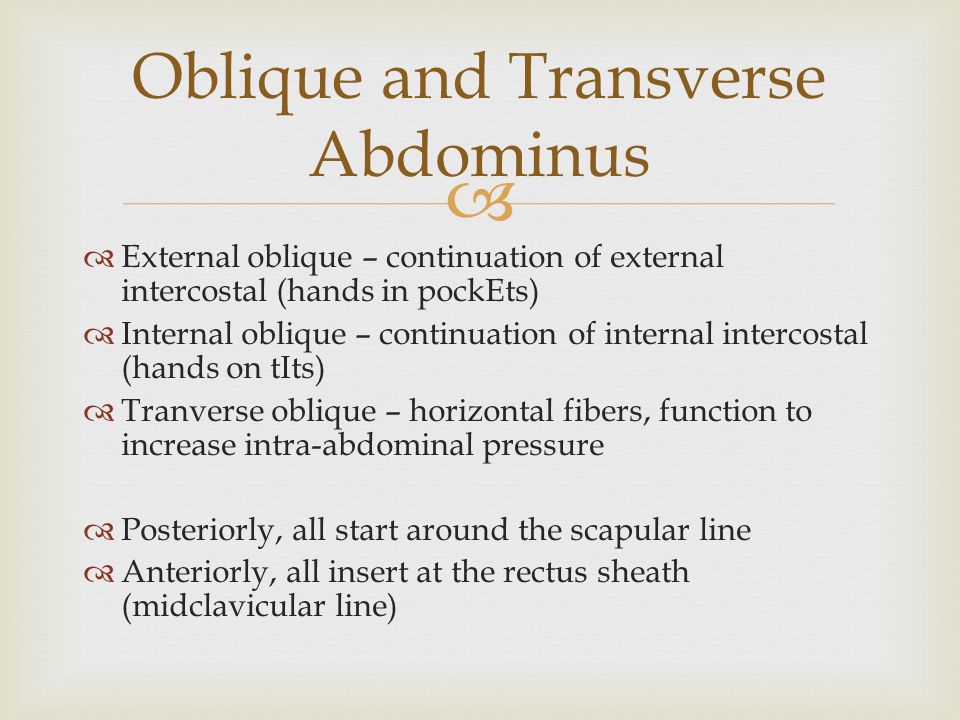 Oblique and Transverse Abdominus

External oblique – continuation of external intercostal (hands in pockEts)

Internal oblique – continuation of internal intercostal (hands on tIts)

Tranverse oblique – horizontal fibers, function to increase intra-abdominal pressure

Posteriorly, all start around the scapular line

Anteriorly, all insert at the rectus sheath (midclavicular line)